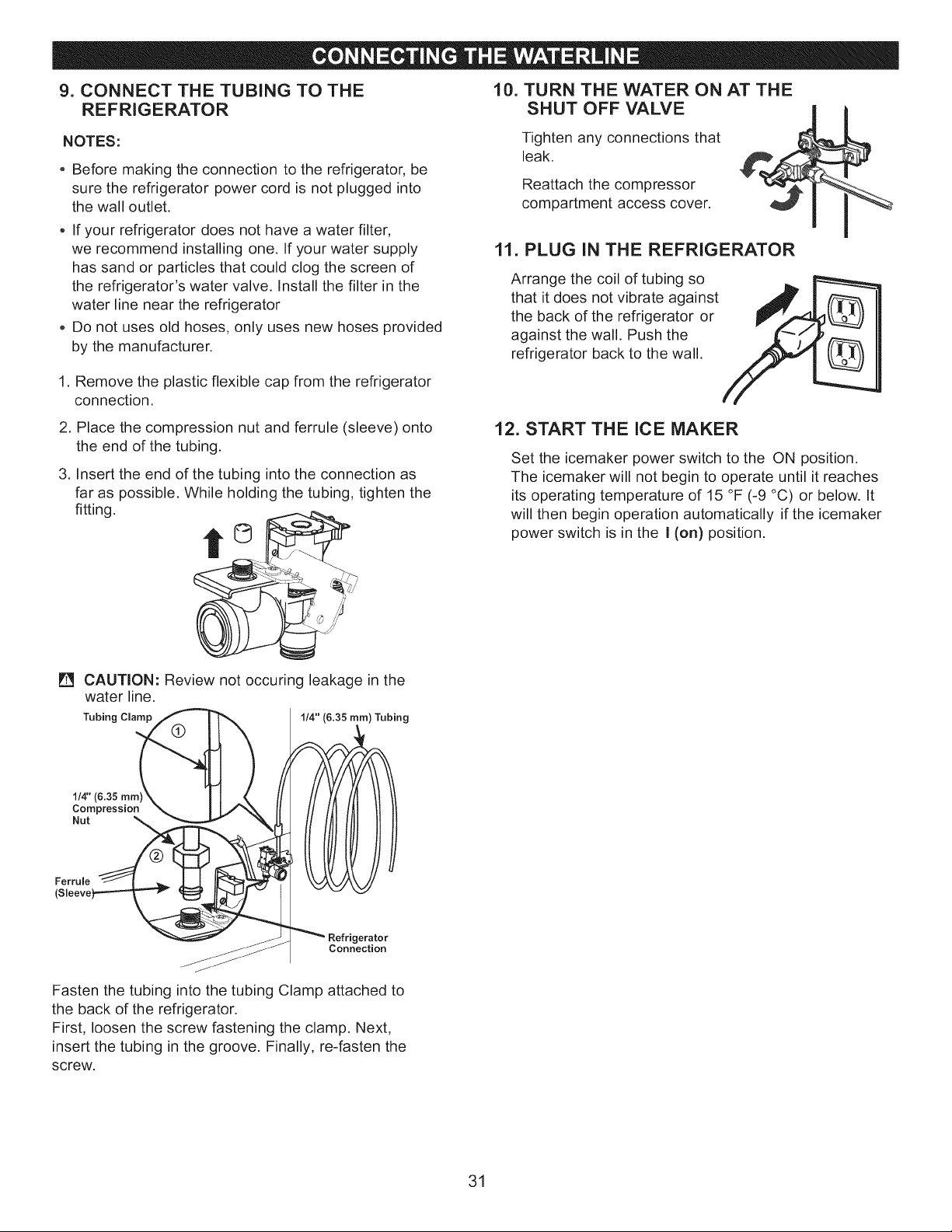 CONNECTING THE WATERLINE

9. CONNECT THE TUBING TO THE REFRIGERATOR

NOTES:

• Before making the connection to the refrigerator, be sure the refrigerator power cord is not plugged into the wall outlet.

• If your refrigerator does not have a water filter, we recommend installing one. If your water supply has sand or particles that could clog the screen of the refrigerator's water valve. Install the filter in the water line near the refrigerator

• Do not uses old hoses, only uses new hoses provided by the manufacturer.

1. Remove the plastic flexible cap from the refrigerator connection.

2. Place the compression nut and ferrule (sleeve) onto the end of the tubing.

3. Insert the end of the tubing into the connection as far as possible. While holding the tubing, tighten the fitting.

CAUTION: Review not occuring leakage in the water line.

Tubing Clamp

①

1/4" (6.35 mm) Tubing

1/4" (6.35 mm) Compression Nut

②

Ferrule (Sleeve)

Refrigerator Connection

Fasten the tubing into the tubing Clamp attached to the back of the refrigerator.
First, loosen the screw fastening the clamp. Next, insert the tubing in the groove. Finally, re-fasten the screw.

10. TURN THE WATER ON AT THE SHUT OFF VALVE

Tighten any connections that leak.

Reattach the compressor compartment access cover.

11. PLUG IN THE REFRIGERATOR

Arrange the coil of tubing so that it does not vibrate against the back of the refrigerator or against the wall. Push the refrigerator back to the wall.

12. START THE ICE MAKER

Set the icemaker power switch to the ON position. The icemaker will not begin to operate until it reaches its operating temperature of 15 °F (-9 °C) or below. It will then begin operation automatically if the icemaker power switch is in the I (on) position.

31